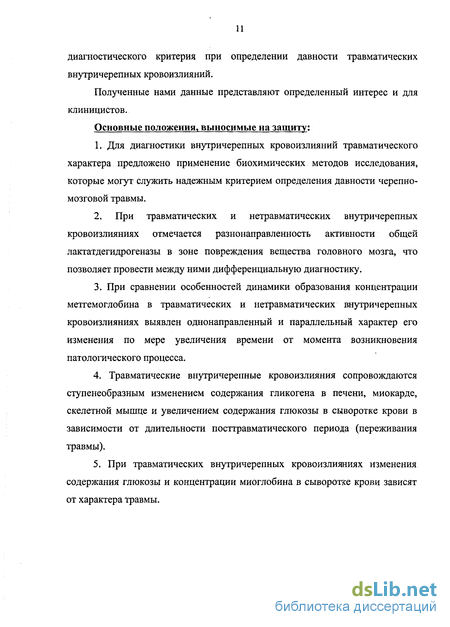 11

диагностического критерия при определении давности травматических внутричерепных кровоизлияний.

Полученные нами данные представляют определенный интерес и для клиницистов.

Основные положения, выносимые на защиту:

1. Для диагностики внутричерепных кровоизлияний травматического характера предложено применение биохимических методов исследования, которые могут служить надежным критерием определения давности черепно-мозговой травмы.

2. При травматических и нетравматических внутричерепных кровоизлияниях отмечается разнонаправленность активности общей лактатдегидрогеназы в зоне повреждения вещества головного мозга, что позволяет провести между ними дифференциальную диагностику.

3. При сравнении особенностей динамики образования концентрации метгемоглобина в травматических и нетравматических внутричерепных кровоизлияниях выявлен однонаправленный и параллельный характер его изменения по мере увеличения времени от момента возникновения патологического процесса.

4. Травматические внутричерепные кровоизлияния сопровождаются ступенеобразным изменением содержания гликогена в печени, миокарде, скелетной мышце и увеличением содержания глюкозы в сыворотке крови в зависимости от длительности посттравматического периода (переживания травмы).

5. При травматических внутричерепных кровоизлияниях изменения содержания глюкозы и концентрации миоглобина в сыворотке крови зависят от характера травмы.

dsLib.net
библиотека диссертаций